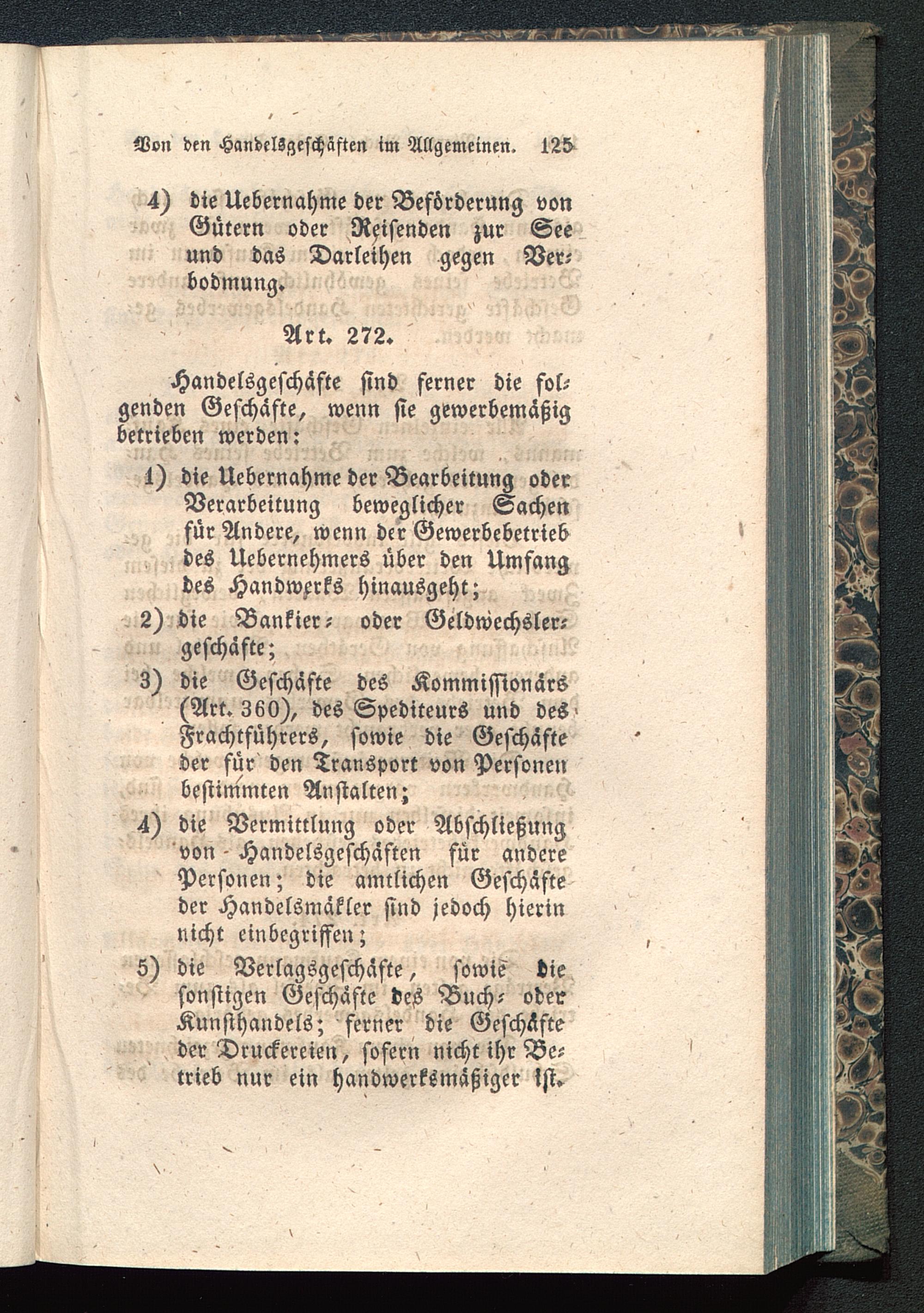 Von den Handelsgeschäften im Allgemeinen. 125

4) die Uebernahme der Beförderung von Gütern oder Reisenden zur See und das Darleihen gegen Verbodmung.

Art. 272.

Handelsgeschäfte sind ferner die folgenden Geschäfte, wenn sie gewerbemäßig betrieben werden:

1) die Uebernahme der Bearbeitung oder Verarbeitung beweglicher Sachen für Andere, wenn der Gewerbebetrieb des Uebernehmers über den Umfang des Handwerks hinausgeht;

2) die Bankier- oder Geldwechslergeschäfte;

3) die Geschäfte des Kommissionärs (Art. 360), des Spediteurs und des Frachtführers, sowie die Geschäfte der für den Transport von Personen bestimmten Anstalten;

4) die Vermittlung oder Abschließung von Handelsgeschäften für andere Personen; die amtlichen Geschäfte der Handelsmäkler sind jedoch hierin nicht einbegriffen;

5) die Verlagsgeschäfte, sowie die sonstigen Geschäfte des Buch- oder Kunsthandels; ferner die Geschäfte der Druckereien, sofern nicht ihr Betrieb nur ein handwerksmäßiger ist.